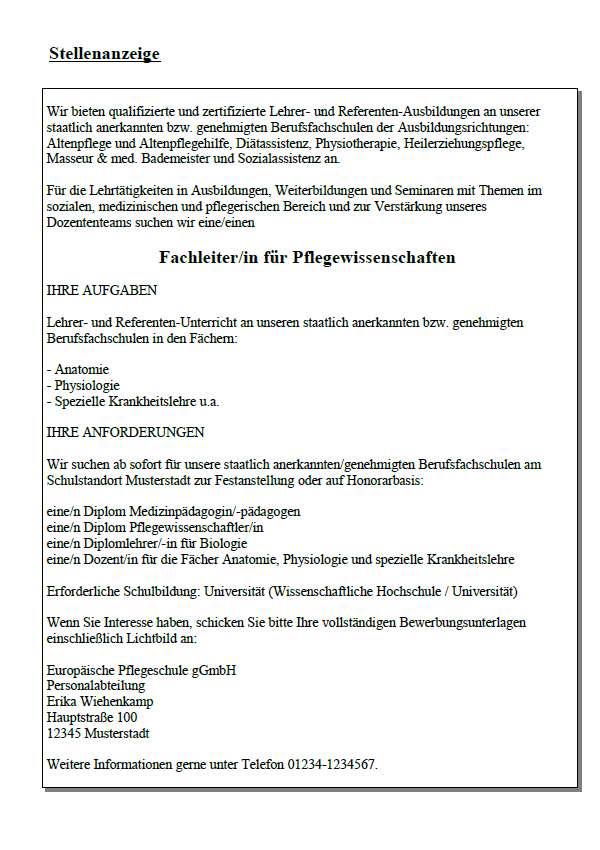 Stellenanzeige

Wir bieten qualifizierte und zertifizierte Lehrer- und Referenten-Ausbildungen an unserer staatlich anerkannten bzw. genehmigten Berufsfachschulen der Ausbildungsrichtungen: Altenpflege und Altenpflegehilfe, Diätassistenz, Physiotherapie, Heilerziehungspflege, Masseur & med. Bademeister und Sozialassistenz an.

Für die Lehrtätigkeiten in Ausbildungen, Weiterbildungen und Seminaren mit Themen im sozialen, medizinischen und pflegerischen Bereich und zur Verstärkung unseres Dozententeams suchen wir eine/einen

Fachleiter/in für Pflegewissenschaften

IHRE AUFGABEN

Lehrer- und Referenten-Unterricht an unseren staatlich anerkannten bzw. genehmigten Berufsfachschulen in den Fächern:

- Anatomie
- Physiologie
- Spezielle Krankheitslehre u.a.

IHRE ANFORDERUNGEN

Wir suchen ab sofort für unsere staatlich anerkannten/genehmigten Berufsfachschulen am Schulstandort Musterstadt zur Festanstellung oder auf Honorarbasis:

eine/n Diplom Medizinpädagogin/-pädagogen
eine/n Diplom Pflegewissenschaftler/in
eine/n Diplomlehrer/-in für Biologie
eine/n Dozent/in für die Fächer Anatomie, Physiologie und spezielle Krankheitslehre

Erforderliche Schulbildung: Universität (Wissenschaftliche Hochschule / Universität)

Wenn Sie Interesse haben, schicken Sie bitte Ihre vollständigen Bewerbungsunterlagen einschließlich Lichtbild an:

Europäische Pflegeschule gGmbH
Personalabteilung
Erika Wiehenkamp
Hauptstraße 100
12345 Musterstadt

Weitere Informationen gerne unter Telefon 01234-1234567.